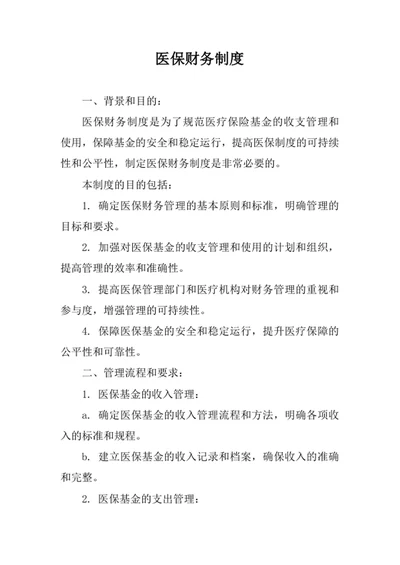 医保财务制度

一、背景和目的：

医保财务制度是为了规范医疗保险基金的收支管理和使用，保障基金的安全和稳定运行，提高医保制度的可持续性和公平性，制定医保财务制度是非常必要的。

本制度的目的包括：

1. 确定医保财务管理的基本原则和标准，明确管理的目标和要求。

2. 加强对医保基金的收支管理和使用的计划和组织，提高管理的效率和准确性。

3. 提高医保管理部门和医疗机构对财务管理的重视和参与度，增强管理的可持续性。

4. 保障医保基金的安全和稳定运行，提升医疗保障的公平性和可靠性。

二、管理流程和要求：

1. 医保基金的收入管理：

a. 确定医保基金的收入管理流程和方法，明确各项收入的标准和规程。

b. 建立医保基金的收入记录和档案，确保收入的准确和完整。

2. 医保基金的支出管理：